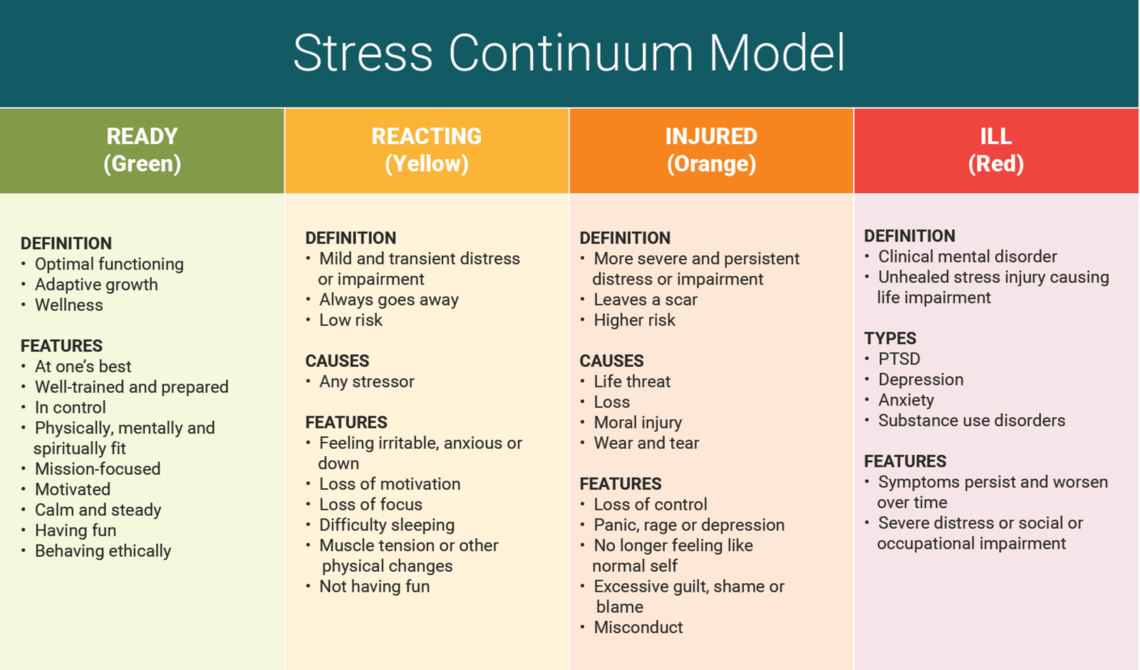 Stress Continuum Model

READY (Green)

DEFINITION
• Optimal functioning
• Adaptive growth
• Wellness

FEATURES
• At one's best
• Well-trained and prepared
• In control
• Physically, mentally and spiritually fit
• Mission-focused
• Motivated
• Calm and steady
• Having fun
• Behaving ethically

REACTING (Yellow)

DEFINITION
• Mild and transient distress or impairment
• Always goes away
• Low risk

CAUSES
• Any stressor

FEATURES
• Feeling irritable, anxious or down
• Loss of motivation
• Loss of focus
• Difficulty sleeping
• Muscle tension or other physical changes
• Not having fun

INJURED (Orange)

DEFINITION
• More severe and persistent distress or impairment
• Leaves a scar
• Higher risk

CAUSES
• Life threat
• Loss
• Moral injury
• Wear and tear

FEATURES
• Loss of control
• Panic, rage or depression
• No longer feeling like normal self
• Excessive guilt, shame or blame
• Misconduct

ILL (Red)

DEFINITION
• Clinical mental disorder
• Unhealed stress injury causing life impairment

TYPES
• PTSD
• Depression
• Anxiety
• Substance use disorders

FEATURES
• Symptoms persist and worsen over time
• Severe distress or social or occupational impairment